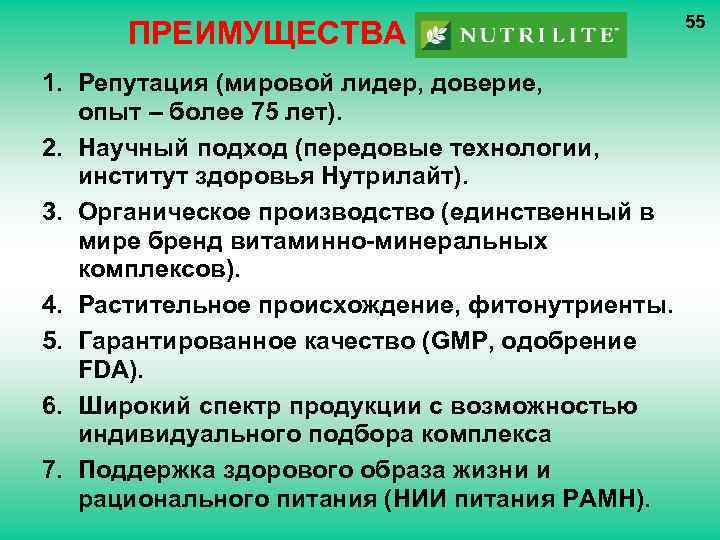 ПРЕИМУЩЕСТВА NUTRILITE™

55

1. Репутация (мировой лидер, доверие, опыт – более 75 лет).
2. Научный подход (передовые технологии, институт здоровья Нутрилайт).
3. Органическое производство (единственный в мире бренд витаминно-минеральных комплексов).
4. Растительное происхождение, фитонутриенты.
5. Гарантированное качество (GMP, одобрение FDA).
6. Широкий спектр продукции с возможностью индивидуального подбора комплекса
7. Поддержка здорового образа жизни и рационального питания (НИИ питания РАМН).